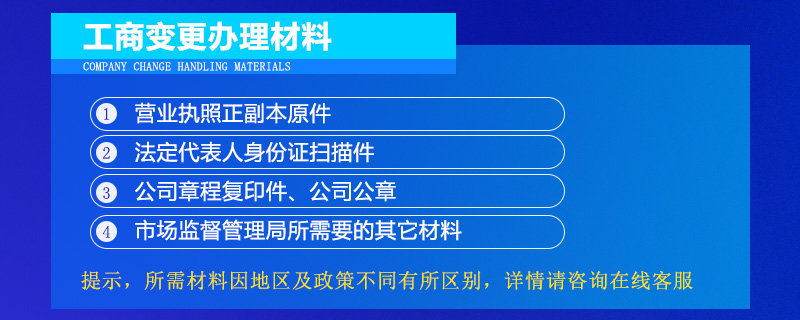 工商变更办理材料

COMPANY CHANGE HANDLING MATERIALS

1 营业执照正副本原件

2 法定代表人身份证扫描件

3 公司章程复印件、公司公章

4 市场监督管理局所需要的其它材料

提示，所需材料因地区及政策不同有所区别，详情请咨询在线客服